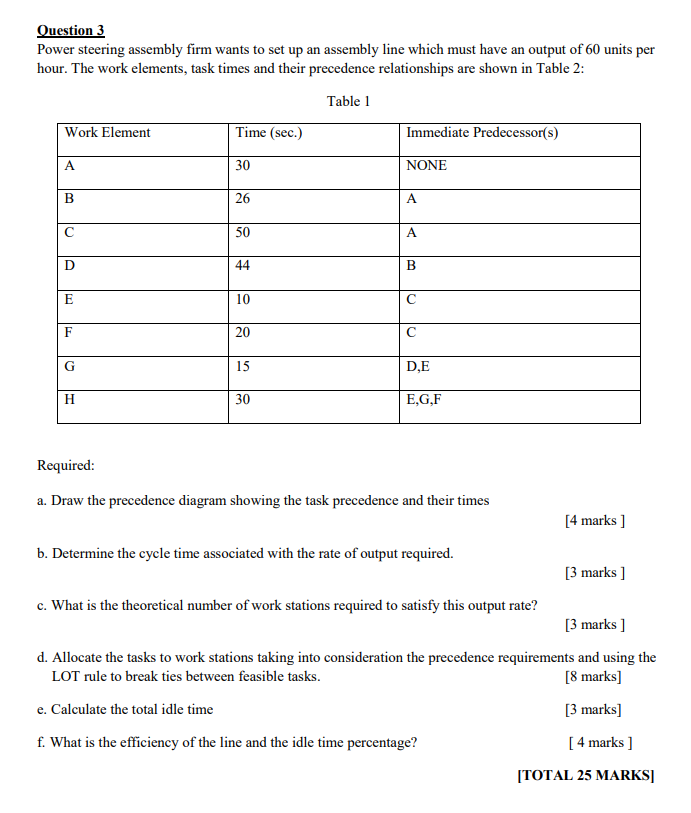 Question 3
Power steering assembly firm wants to set up an assembly line which must have an output of 60 units per hour. The work elements, task times and their precedence relationships are shown in Table 2:

Table 1

| Work Element | Time (sec.) | Immediate Predecessor(s) |
|---|---|---|
| A | 30 | NONE |
| B | 26 | A |
| C | 50 | A |
| D | 44 | B |
| E | 10 | C |
| F | 20 | C |
| G | 15 | D,E |
| H | 30 | E,G,F |

Required:

a. Draw the precedence diagram showing the task precedence and their times
[4 marks ]

b. Determine the cycle time associated with the rate of output required.
[3 marks ]

c. What is the theoretical number of work stations required to satisfy this output rate?
[3 marks ]

d. Allocate the tasks to work stations taking into consideration the precedence requirements and using the LOT rule to break ties between feasible tasks. [8 marks]

e. Calculate the total idle time [3 marks]

f. What is the efficiency of the line and the idle time percentage? [ 4 marks ]

[TOTAL 25 MARKS]